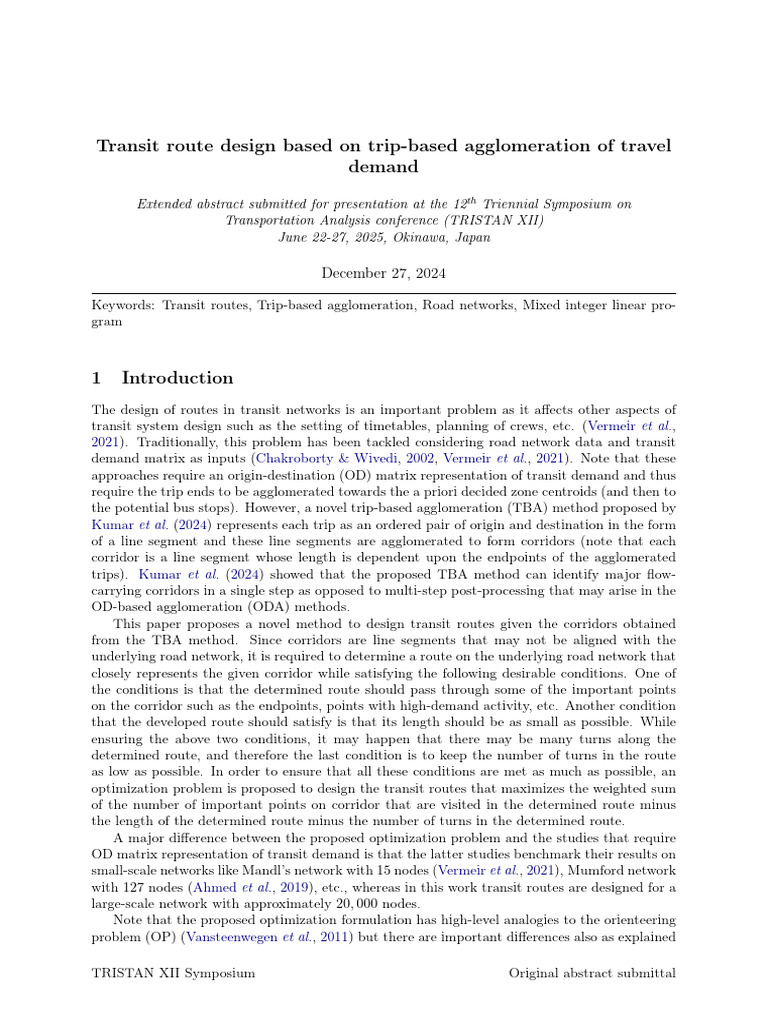 Transit route design based on trip-based agglomeration of travel demand

Extended abstract submitted for presentation at the 12$^{th}$ Triennial Symposium on Transportation Analysis conference (TRISTAN XII)
June 22-27, 2025, Okinawa, Japan

December 27, 2024

Keywords: Transit routes, Trip-based agglomeration, Road networks, Mixed integer linear program

1 Introduction

The design of routes in transit networks is an important problem as it affects other aspects of transit system design such as the setting of timetables, planning of crews, etc. (Vermeir et al., 2021). Traditionally, this problem has been tackled considering road network data and transit demand matrix as inputs (Chakroborty & Wivedi, 2002, Vermeir et al., 2021). Note that these approaches require an origin-destination (OD) matrix representation of transit demand and thus require the trip ends to be agglomerated towards the a priori decided zone centroids (and then to the potential bus stops). However, a novel trip-based agglomeration (TBA) method proposed by Kumar et al. (2024) represents each trip as an ordered pair of origin and destination in the form of a line segment and these line segments are agglomerated to form corridors (note that each corridor is a line segment whose length is dependent upon the endpoints of the agglomerated trips). Kumar et al. (2024) showed that the proposed TBA method can identify major flow-carrying corridors in a single step as opposed to multi-step post-processing that may arise in the OD-based agglomeration (ODA) methods.

This paper proposes a novel method to design transit routes given the corridors obtained from the TBA method. Since corridors are line segments that may not be aligned with the underlying road network, it is required to determine a route on the underlying road network that closely represents the given corridor while satisfying the following desirable conditions. One of the conditions is that the determined route should pass through some of the important points on the corridor such as the endpoints, points with high-demand activity, etc. Another condition that the developed route should satisfy is that its length should be as small as possible. While ensuring the above two conditions, it may happen that there may be many turns along the determined route, and therefore the last condition is to keep the number of turns in the route as low as possible. In order to ensure that all these conditions are met as much as possible, an optimization problem is proposed to design the transit routes that maximizes the weighted sum of the number of important points on corridor that are visited in the determined route minus the length of the determined route minus the number of turns in the determined route.

A major difference between the proposed optimization problem and the studies that require OD matrix representation of transit demand is that the latter studies benchmark their results on small-scale networks like Mandl's network with 15 nodes (Vermeir et al., 2021), Mumford network with 127 nodes (Ahmed et al., 2019), etc., whereas in this work transit routes are designed for a large-scale network with approximately 20,000 nodes.

Note that the proposed optimization formulation has high-level analogies to the orienteering problem (OP) (Vansteenwegen et al., 2011) but there are important differences also as explained

TRISTAN XII Symposium
Original abstract submittal